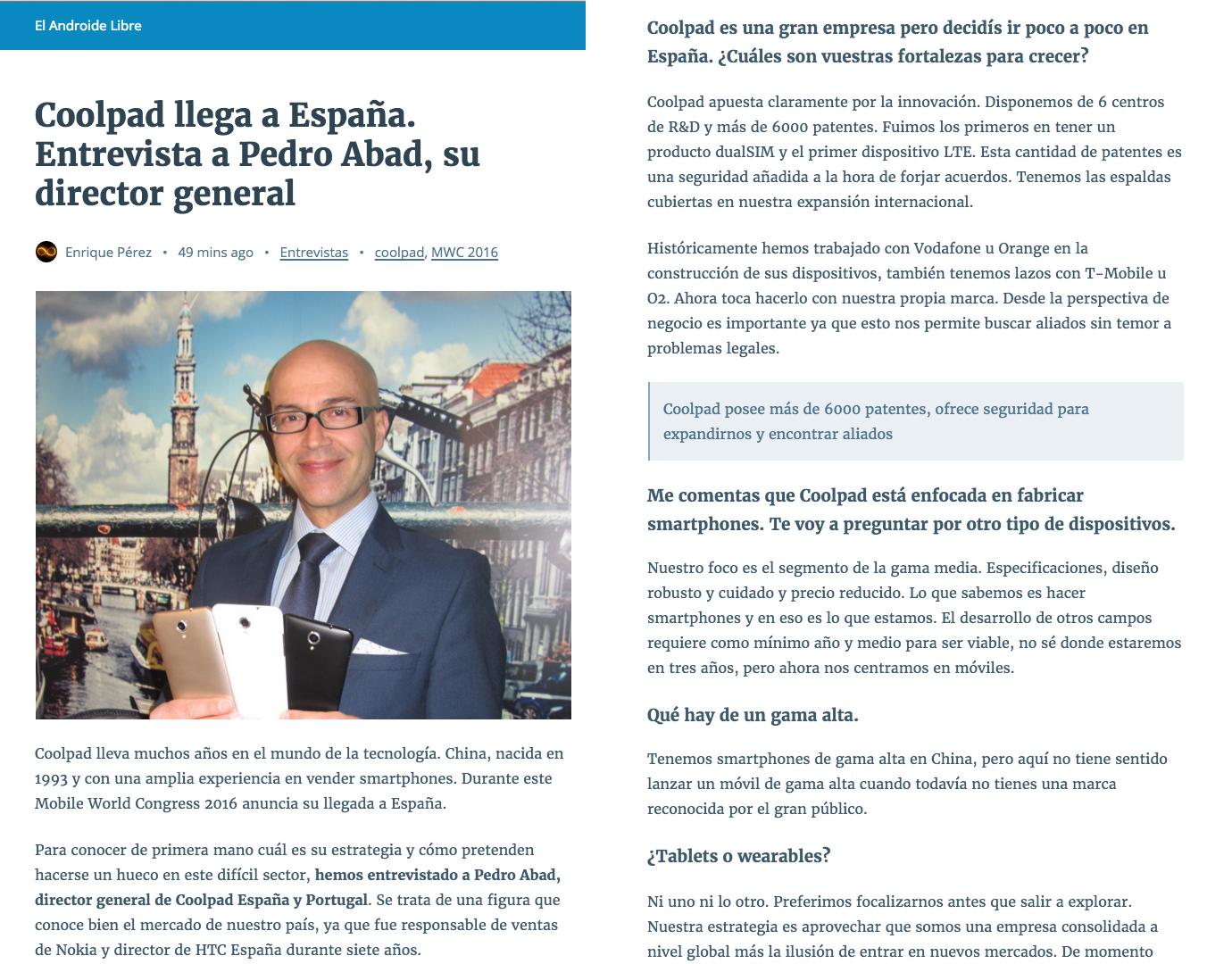 El Androide Libre

Coolpad llega a España. Entrevista a Pedro Abad, su director general

Enrique Pérez • 49 mins ago • Entrevistas • coolpad, MWC 2016

Coolpad lleva muchos años en el mundo de la tecnología. China, nacida en 1993 y con una amplia experiencia en vender smartphones. Durante este Mobile World Congress 2016 anuncia su llegada a España.

Para conocer de primera mano cuál es su estrategia y cómo pretenden hacerse un hueco en este difícil sector, hemos entrevistado a Pedro Abad, director general de Coolpad España y Portugal. Se trata de una figura que conoce bien el mercado de nuestro país, ya que fue responsable de ventas de Nokia y director de HTC España durante siete años.

Coolpad es una gran empresa pero decidís ir poco a poco en España. ¿Cuáles son vuestras fortalezas para crecer?

Coolpad apuesta claramente por la innovación. Disponemos de 6 centros de R&D y más de 6000 patentes. Fuimos los primeros en tener un producto dualSIM y el primer dispositivo LTE. Esta cantidad de patentes es una seguridad añadida a la hora de forjar acuerdos. Tenemos las espaldas cubiertas en nuestra expansión internacional.

Históricamente hemos trabajado con Vodafone u Orange en la construcción de sus dispositivos, también tenemos lazos con T-Mobile u O2. Ahora toca hacerlo con nuestra propia marca. Desde la perspectiva de negocio es importante ya que esto nos permite buscar aliados sin temor a problemas legales.

Coolpad posee más de 6000 patentes, ofrece seguridad para expandirnos y encontrar aliados

Me comentas que Coolpad está enfocada en fabricar smartphones. Te voy a preguntar por otro tipo de dispositivos.

Nuestro foco es el segmento de la gama media. Especificaciones, diseño robusto y cuidado y precio reducido. Lo que sabemos es hacer smartphones y en eso es lo que estamos. El desarrollo de otros campos requiere como mínimo año y medio para ser viable, no sé donde estaremos en tres años, pero ahora nos centramos en móviles.

Qué hay de un gama alta.

Tenemos smartphones de gama alta en China, pero aquí no tiene sentido lanzar un móvil de gama alta cuando todavía no tienes una marca reconocida por el gran público.

¿Tablets o wearables?

Ni uno ni lo otro. Preferimos focalizarnos antes que salir a explorar. Nuestra estrategia es aprovechar que somos una empresa consolidada a nivel global más la ilusión de entrar en nuevos mercados. De momento